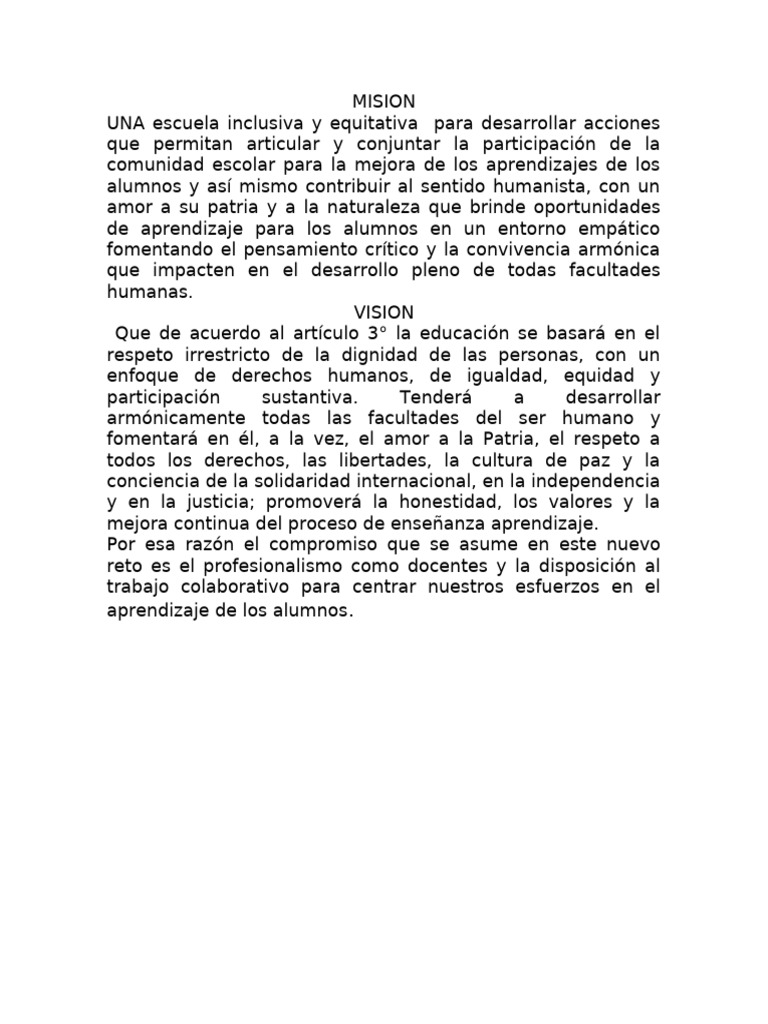 MISION

UNA escuela inclusiva y equitativa para desarrollar acciones que permitan articular y conjuntar la participación de la comunidad escolar para la mejora de los aprendizajes de los alumnos y así mismo contribuir al sentido humanista, con un amor a su patria y a la naturaleza que brinde oportunidades de aprendizaje para los alumnos en un entorno empático fomentando el pensamiento crítico y la convivencia armónica que impacten en el desarrollo pleno de todas facultades humanas.

VISION

Que de acuerdo al artículo 3° la educación se basará en el respeto irrestricto de la dignidad de las personas, con un enfoque de derechos humanos, de igualdad, equidad y participación sustantiva. Tenderá a desarrollar armónicamente todas las facultades del ser humano y fomentará en él, a la vez, el amor a la Patria, el respeto a todos los derechos, las libertades, la cultura de paz y la conciencia de la solidaridad internacional, en la independencia y en la justicia; promoverá la honestidad, los valores y la mejora continua del proceso de enseñanza aprendizaje.

Por esa razón el compromiso que se asume en este nuevo reto es el profesionalismo como docentes y la disposición al trabajo colaborativo para centrar nuestros esfuerzos en el aprendizaje de los alumnos.